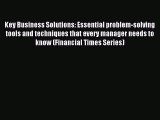 Key Business Solutions: Essential problem-solving tools and techniques that every manager needs to know (Financial Times Series)